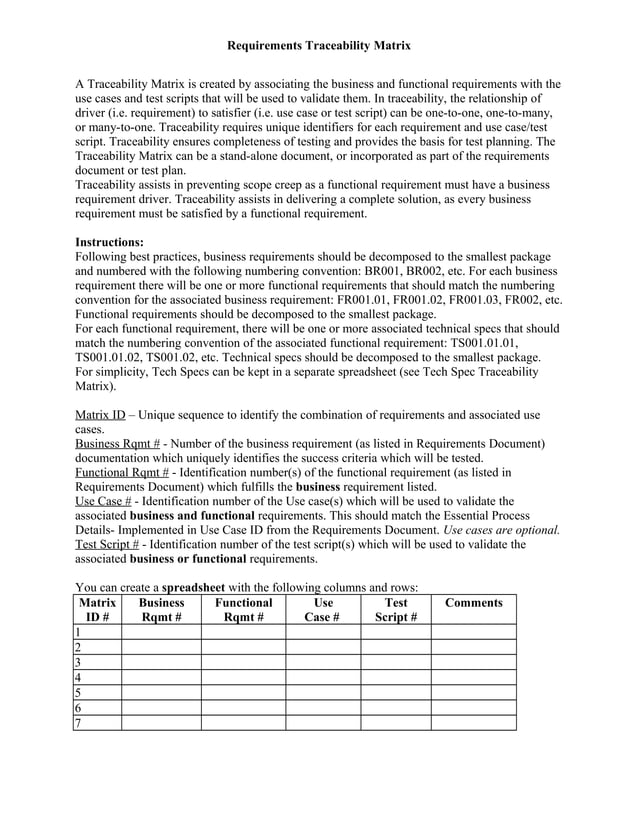 Requirements Traceability Matrix

A Traceability Matrix is created by associating the business and functional requirements with the use cases and test scripts that will be used to validate them. In traceability, the relationship of driver (i.e. requirement) to satisfier (i.e. use case or test script) can be one-to-one, one-to-many, or many-to-one. Traceability requires unique identifiers for each requirement and use case/test script. Traceability ensures completeness of testing and provides the basis for test planning. The Traceability Matrix can be a stand-alone document, or incorporated as part of the requirements document or test plan.
Traceability assists in preventing scope creep as a functional requirement must have a business requirement driver. Traceability assists in delivering a complete solution, as every business requirement must be satisfied by a functional requirement.

Instructions:
Following best practices, business requirements should be decomposed to the smallest package and numbered with the following numbering convention: BR001, BR002, etc. For each business requirement there will be one or more functional requirements that should match the numbering convention for the associated business requirement: FR001.01, FR001.02, FR001.03, FR002, etc. Functional requirements should be decomposed to the smallest package.
For each functional requirement, there will be one or more associated technical specs that should match the numbering convention of the associated functional requirement: TS001.01.01, TS001.01.02, TS001.02, etc. Technical specs should be decomposed to the smallest package. For simplicity, Tech Specs can be kept in a separate spreadsheet (see Tech Spec Traceability Matrix).

Matrix ID – Unique sequence to identify the combination of requirements and associated use cases.
Business Rqmt # - Number of the business requirement (as listed in Requirements Document) documentation which uniquely identifies the success criteria which will be tested.
Functional Rqmt # - Identification number(s) of the functional requirement (as listed in Requirements Document) which fulfills the business requirement listed.
Use Case # - Identification number of the Use case(s) which will be used to validate the associated business and functional requirements. This should match the Essential Process Details- Implemented in Use Case ID from the Requirements Document. Use cases are optional.
Test Script # - Identification number of the test script(s) which will be used to validate the associated business or functional requirements.

You can create a spreadsheet with the following columns and rows:

| Matrix ID # | Business Rqmt # | Functional Rqmt # | Use Case # | Test Script # | Comments |
|---|---|---|---|---|---|
| 1 | | | | | |
| 2 | | | | | |
| 3 | | | | | |
| 4 | | | | | |
| 5 | | | | | |
| 6 | | | | | |
| 7 | | | | | |